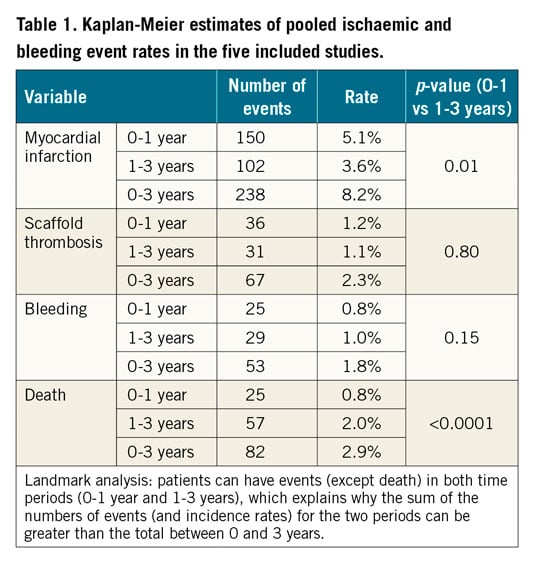 Table 1. Kaplan-Meier estimates of pooled ischaemic and bleeding event rates in the five included studies.

| Variable | | Number of events | Rate | p-value (0-1 vs 1-3 years) |
|---|---|---|---|---|
| Myocardial infarction | 0-1 year | 150 | 5.1% | 0.01 |
| | 1-3 years | 102 | 3.6% | |
| | 0-3 years | 238 | 8.2% | |
| Scaffold thrombosis | 0-1 year | 36 | 1.2% | 0.80 |
| | 1-3 years | 31 | 1.1% | |
| | 0-3 years | 67 | 2.3% | |
| Bleeding | 0-1 year | 25 | 0.8% | 0.15 |
| | 1-3 years | 29 | 1.0% | |
| | 0-3 years | 53 | 1.8% | |
| Death | 0-1 year | 25 | 0.8% | <0.0001 |
| | 1-3 years | 57 | 2.0% | |
| | 0-3 years | 82 | 2.9% | |

Landmark analysis: patients can have events (except death) in both time periods (0-1 year and 1-3 years), which explains why the sum of the numbers of events (and incidence rates) for the two periods can be greater than the total between 0 and 3 years.